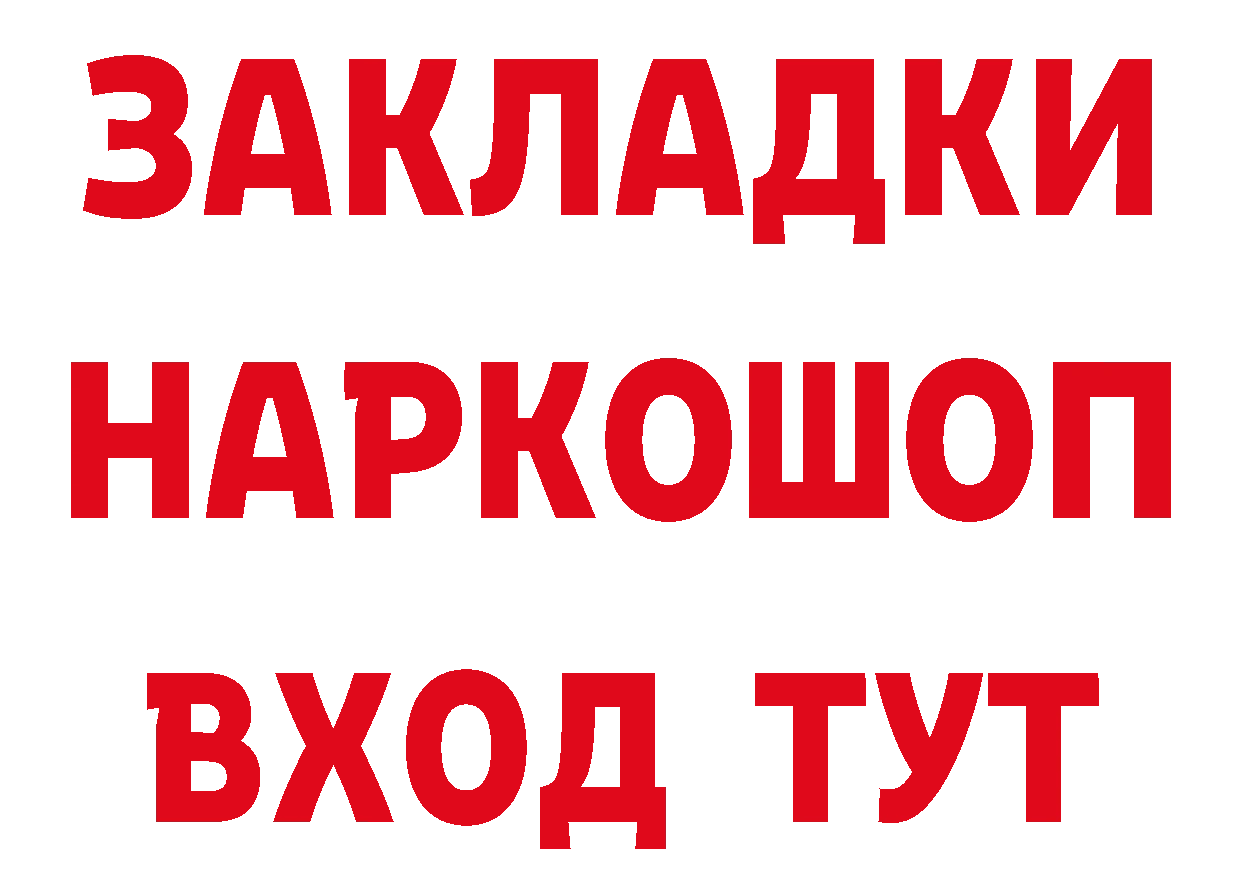 ЗАКЛАДКИ НАРКОШОП ВХОД ТУТ